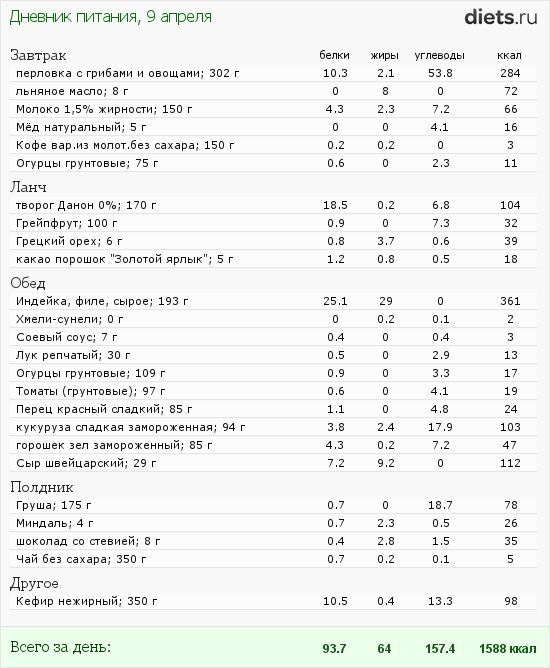 Дневник питания, 9 апреля

diets.ru

| Завтрак | белки | жиры | углеводы | ккал |
|---|---|---|---|---|
| перловка с грибами и овощами; 302 г | 10.3 | 2.1 | 53.8 | 284 |
| льняное масло; 8 г | 0 | 8 | 0 | 72 |
| Молоко 1,5% жирности; 150 г | 4.3 | 2.3 | 7.2 | 66 |
| Мёд натуральный; 5 г | 0 | 0 | 4.1 | 16 |
| Кофе вар.из молот.без сахара; 150 г | 0.2 | 0.2 | 0 | 3 |
| Огурцы грунтовые; 75 г | 0.6 | 0 | 2.3 | 11 |
| Ланч | | | | |
| творог Данон 0%; 170 г | 18.5 | 0.2 | 6.8 | 104 |
| Грейпфрут; 100 г | 0.9 | 0 | 7.3 | 32 |
| Грецкий орех; 6 г | 0.8 | 3.7 | 0.6 | 39 |
| какао порошок "Золотой ярлык"; 5 г | 1.2 | 0.8 | 0.5 | 18 |
| Обед | | | | |
| Индейка, филе, сырое; 193 г | 25.1 | 29 | 0 | 361 |
| Хмели-сунели; 0 г | 0 | 0.2 | 0.1 | 2 |
| Соевый соус; 7 г | 0.4 | 0 | 0.4 | 3 |
| Лук репчатый; 30 г | 0.5 | 0 | 2.9 | 13 |
| Огурцы грунтовые; 109 г | 0.9 | 0 | 3.3 | 17 |
| Томаты (грунтовые); 97 г | 0.6 | 0 | 4.1 | 19 |
| Перец красный сладкий; 85 г | 1.1 | 0 | 4.8 | 24 |
| кукуруза сладкая замороженная; 94 г | 3.8 | 2.4 | 17.9 | 103 |
| горошек зел замороженный; 85 г | 4.3 | 0.2 | 7.2 | 47 |
| Сыр швейцарский; 29 г | 7.2 | 9.2 | 0 | 112 |
| Полдник | | | | |
| Груша; 175 г | 0.7 | 0 | 18.7 | 78 |
| Миндаль; 4 г | 0.7 | 2.3 | 0.5 | 26 |
| шоколад со стевией; 8 г | 0.4 | 2.8 | 1.5 | 35 |
| Чай без сахара; 350 г | 0.7 | 0.2 | 0.1 | 5 |
| Другое | | | | |
| Кефир нежирный; 350 г | 10.5 | 0.4 | 13.3 | 98 |
| Всего за день: | 93.7 | 64 | 157.4 | 1588 ккал |